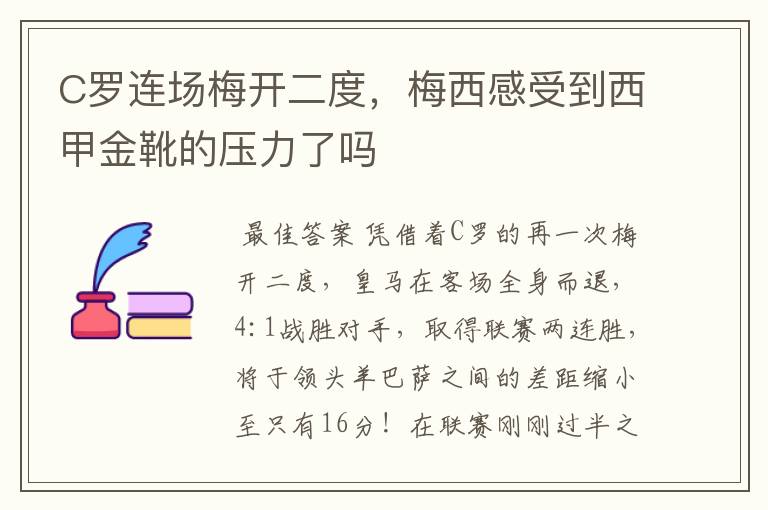 C罗连场梅开二度，梅西感受到西甲金靴的压力了吗

最佳答案 凭借着C罗的再一次梅开二度，皇马在客场全身而退，4:1战胜对手，取得联赛两连胜，将于领头羊巴萨之间的差距缩小至只有16分！在联赛刚刚过半之